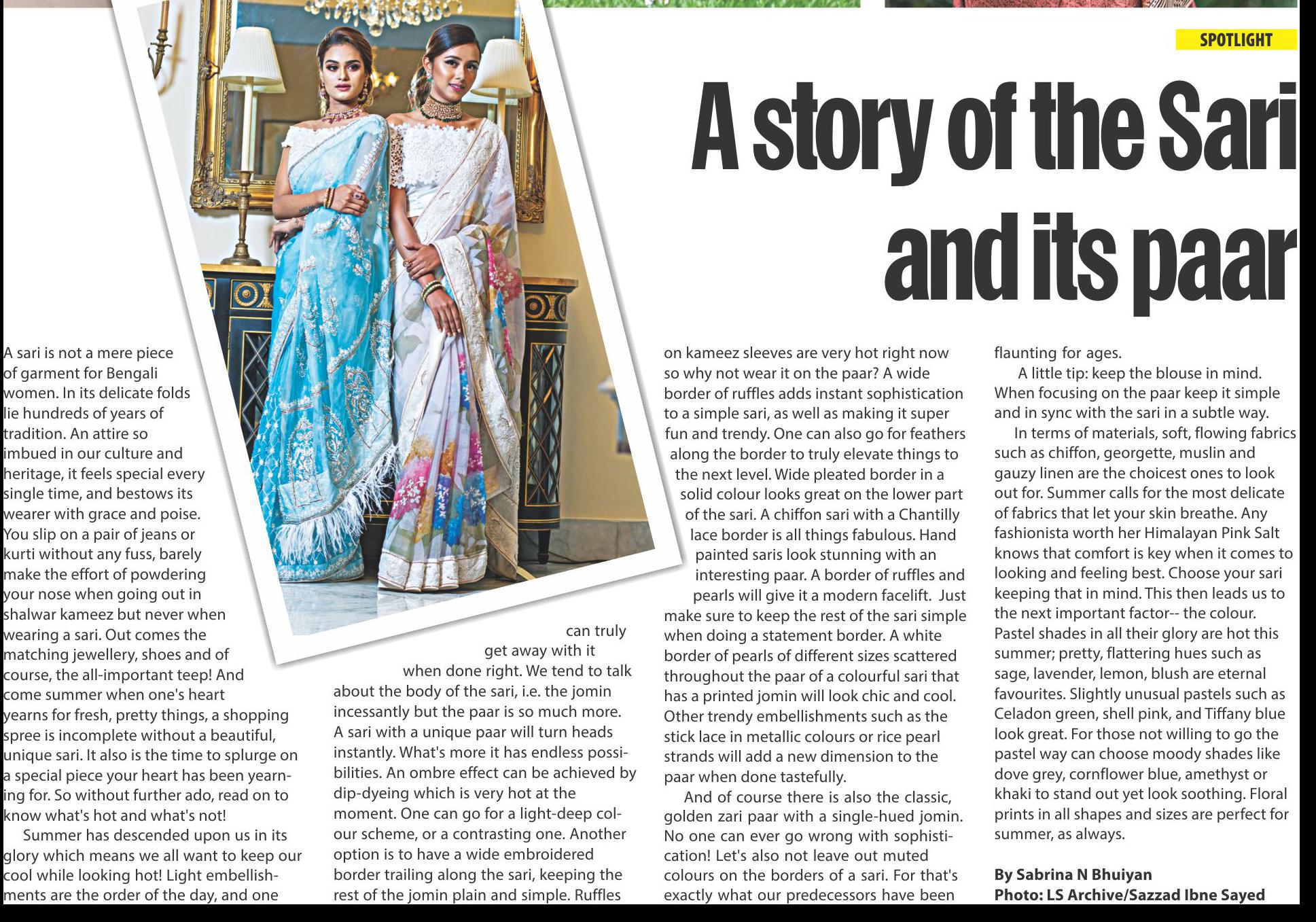 SPOTLIGHT

A story of the Sari and its paar

A sari is not a mere piece of garment for Bengali women. In its delicate folds lie hundreds of years of tradition. An attire so imbued in our culture and heritage, it feels special every single time, and bestows its wearer with grace and poise. You slip on a pair of jeans or kurti without any fuss, barely make the effort of powdering your nose when going out in shalwar kameez but never when wearing a sari. Out comes the matching jewellery, shoes and of course, the all-important teep! And come summer when one's heart yearns for fresh, pretty things, a shopping spree is incomplete without a beautiful, unique sari. It also is the time to splurge on a special piece your heart has been yearning for. So without further ado, read on to know what's hot and what's not!

Summer has descended upon us in its glory which means we all want to keep our cool while looking hot! Light embellishments are the order of the day, and one can truly get away with it when done right. We tend to talk about the body of the sari, i.e. the jomin incessantly but the paar is so much more. A sari with a unique paar will turn heads instantly. What's more it has endless possibilities. An ombre effect can be achieved by dip-dyeing which is very hot at the moment. One can go for a light-deep colour scheme, or a contrasting one. Another option is to have a wide embroidered border trailing along the sari, keeping the rest of the jomin plain and simple. Ruffles on kameez sleeves are very hot right now so why not wear it on the paar? A wide border of ruffles adds instant sophistication to a simple sari, as well as making it super fun and trendy. One can also go for feathers along the border to truly elevate things to the next level. Wide pleated border in a solid colour looks great on the lower part of the sari. A chiffon sari with a Chantilly lace border is all things fabulous. Hand painted saris look stunning with an interesting paar. A border of ruffles and pearls will give it a modern facelift. Just make sure to keep the rest of the sari simple when doing a statement border. A white border of pearls of different sizes scattered throughout the paar of a colourful sari that has a printed jomin will look chic and cool. Other trendy embellishments such as the stick lace in metallic colours or rice pearl strands will add a new dimension to the paar when done tastefully.

And of course there is also the classic, golden zari paar with a single-hued jomin. No one can ever go wrong with sophistication! Let's also not leave out muted colours on the borders of a sari. For that's exactly what our predecessors have been flaunting for ages.

A little tip: keep the blouse in mind. When focusing on the paar keep it simple and in sync with the sari in a subtle way.

In terms of materials, soft, flowing fabrics such as chiffon, georgette, muslin and gauzy linen are the choicest ones to look out for. Summer calls for the most delicate of fabrics that let your skin breathe. Any fashionista worth her Himalayan Pink Salt knows that comfort is key when it comes to looking and feeling best. Choose your sari keeping that in mind. This then leads us to the next important factor-- the colour. Pastel shades in all their glory are hot this summer; pretty, flattering hues such as sage, lavender, lemon, blush are eternal favourites. Slightly unusual pastels such as Celadon green, shell pink, and Tiffany blue look great. For those not willing to go the pastel way can choose moody shades like dove grey, cornflower blue, amethyst or khaki to stand out yet look soothing. Floral prints in all shapes and sizes are perfect for summer, as always.

By Sabrina N Bhuiyan
Photo: LS Archive/Sazzad Ibne Sayed